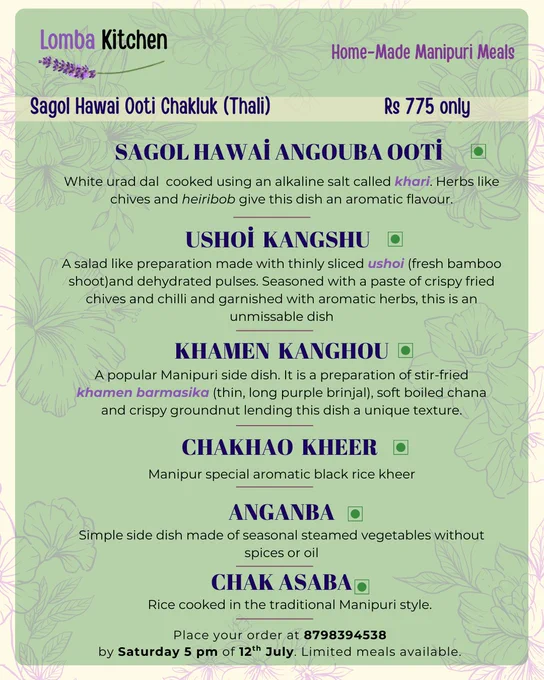 Lomba Kitchen

Home-Made Manipuri Meals

Sagol Hawai Ooti Chakluk (Thali) Rs 775 only

SAGOL HAWAİ ANGOUBA OOTİ

White urad dal cooked using an alkaline salt called khari. Herbs like chives and heiribob give this dish an aromatic flavour.

USHOİ KANGSHU

A salad like preparation made with thinly sliced ushoi (fresh bamboo shoot)and dehydrated pulses. Seasoned with a paste of crispy fried chives and chilli and garnished with aromatic herbs, this is an unmissable dish

KHAMEN KANGHOU

A popular Manipuri side dish. It is a preparation of stir-fried khamen barmasika (thin, long purple brinjal), soft boiled chana and crispy groundnut lending this dish a unique texture.

CHAKHAO KHEER

Manipur special aromatic black rice kheer

ANGANBA

Simple side dish made of seasonal steamed vegetables without spices or oil

CHAK ASABA

Rice cooked in the traditional Manipuri style.

Place your order at 8798394538
by Saturday 5 pm of 12$^{th}$ July. Limited meals available.